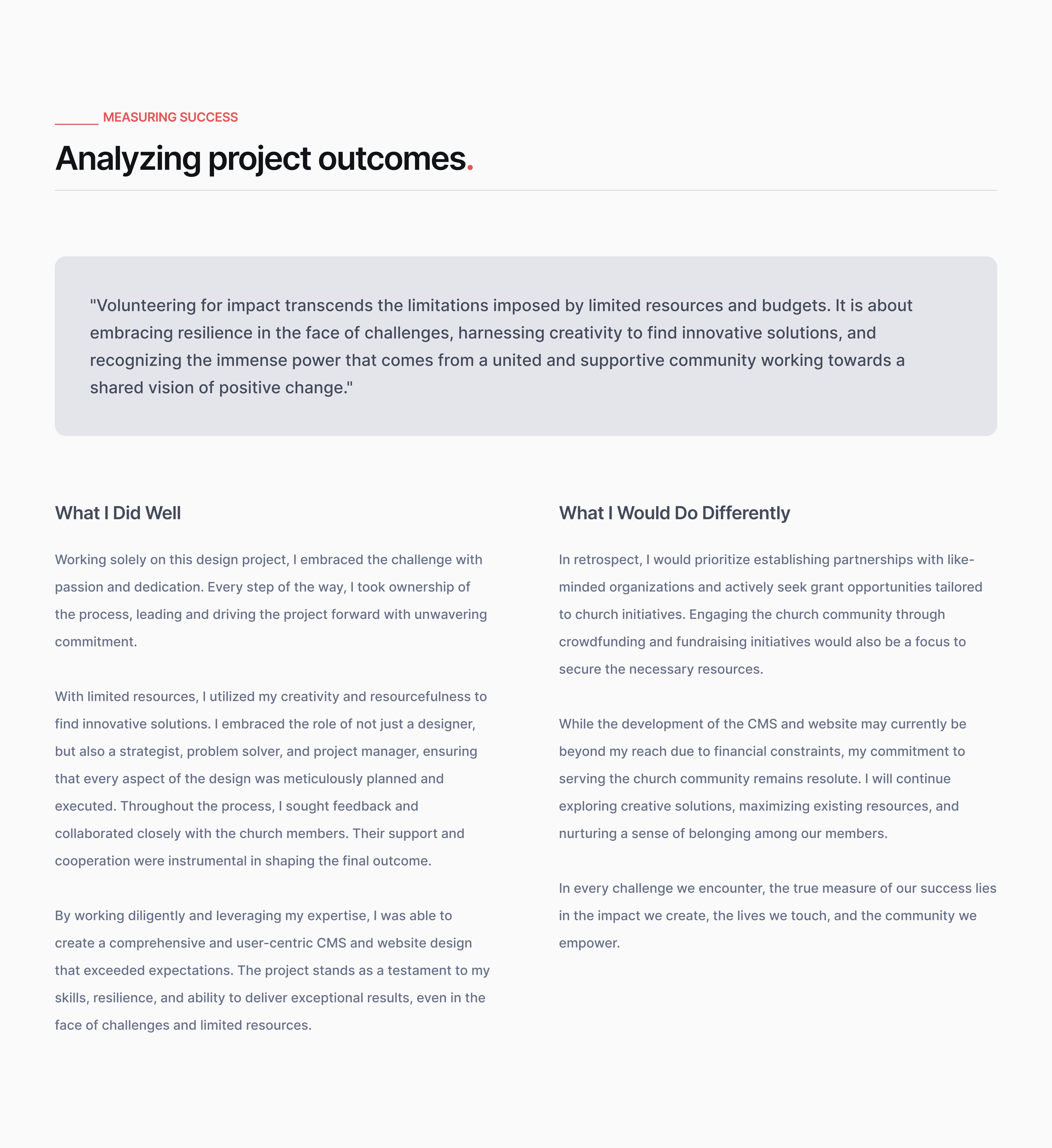 MEASURING SUCCESS

Analyzing project outcomes.

"Volunteering for impact transcends the limitations imposed by limited resources and budgets. It is about embracing resilience in the face of challenges, harnessing creativity to find innovative solutions, and recognizing the immense power that comes from a united and supportive community working towards a shared vision of positive change."

What I Did Well

Working solely on this design project, I embraced the challenge with passion and dedication. Every step of the way, I took ownership of the process, leading and driving the project forward with unwavering commitment.

With limited resources, I utilized my creativity and resourcefulness to find innovative solutions. I embraced the role of not just a designer, but also a strategist, problem solver, and project manager, ensuring that every aspect of the design was meticulously planned and executed. Throughout the process, I sought feedback and collaborated closely with the church members. Their support and cooperation were instrumental in shaping the final outcome.

By working diligently and leveraging my expertise, I was able to create a comprehensive and user-centric CMS and website design that exceeded expectations. The project stands as a testament to my skills, resilience, and ability to deliver exceptional results, even in the face of challenges and limited resources.

What I Would Do Differently

In retrospect, I would prioritize establishing partnerships with like-minded organizations and actively seek grant opportunities tailored to church initiatives. Engaging the church community through crowdfunding and fundraising initiatives would also be a focus to secure the necessary resources.

While the development of the CMS and website may currently be beyond my reach due to financial constraints, my commitment to serving the church community remains resolute. I will continue exploring creative solutions, maximizing existing resources, and nurturing a sense of belonging among our members.

In every challenge we encounter, the true measure of our success lies in the impact we create, the lives we touch, and the community we empower.